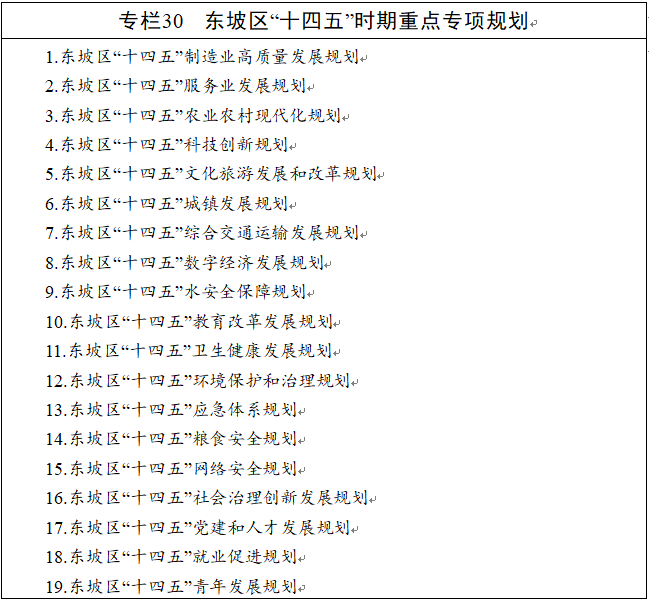 专栏30 东坡区“十四五”时期重点专项规划

1.东坡区“十四五”制造业高质量发展规划
2.东坡区“十四五”服务业发展规划
3.东坡区“十四五”农业农村现代化规划
4.东坡区“十四五”科技创新规划
5.东坡区“十四五”文化旅游发展和改革规划
6.东坡区“十四五”城镇发展规划
7.东坡区“十四五”综合交通运输发展规划
8.东坡区“十四五”数字经济发展规划
9.东坡区“十四五”水安全保障规划
10.东坡区“十四五”教育改革发展规划
11.东坡区“十四五”卫生健康发展规划
12.东坡区“十四五”环境保护和治理规划
13.东坡区“十四五”应急体系规划
14.东坡区“十四五”粮食安全规划
15.东坡区“十四五”网络安全规划
16.东坡区“十四五”社会治理创新发展规划
17.东坡区“十四五”党建和人才发展规划
18.东坡区“十四五”就业促进规划
19.东坡区“十四五”青年发展规划